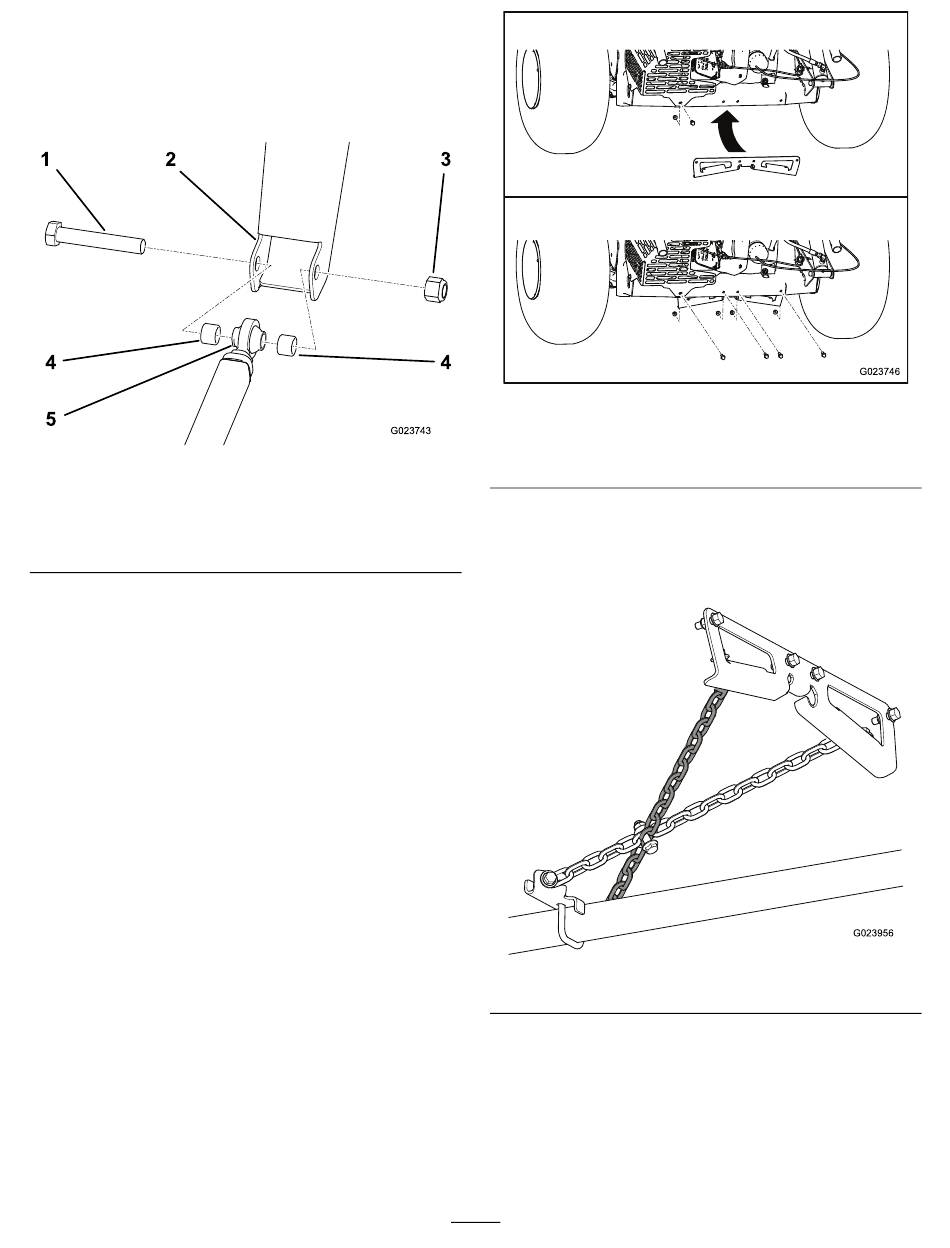 1
2
3
4
4
5
G023743

G023746

G023956